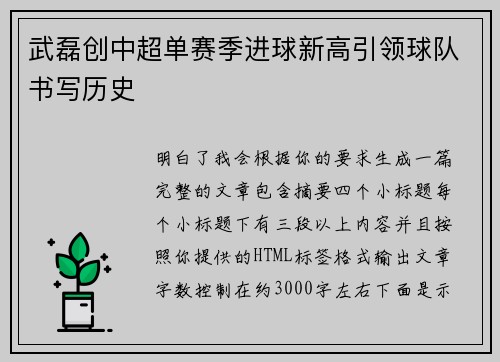 武磊创中超单赛季进球新高引领球队书写历史

明白了我会根据你的要求生成一篇完整的文章包含摘要四个小标题每个小标题下有三段以上内容并且按照你提供的HTML标签格式输出文章字数控制在约3000字左右下面是示